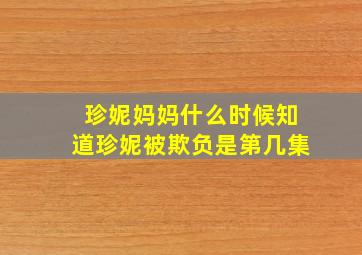 珍妮妈妈什么时候知道珍妮被欺负是第几集